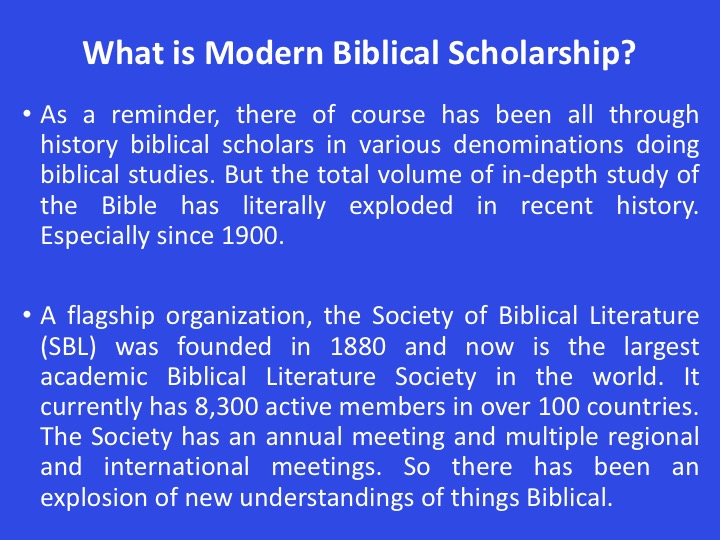 What is Modern Biblical Scholarship?

• As a reminder, there of course has been all through history biblical scholars in various denominations doing biblical studies. But the total volume of in-depth study of the Bible has literally exploded in recent history. Especially since 1900.

• A flagship organization, the Society of Biblical Literature (SBL) was founded in 1880 and now is the largest academic Biblical Literature Society in the world. It currently has 8,300 active members in over 100 countries. The Society has an annual meeting and multiple regional and international meetings. So there has been an explosion of new understandings of things Biblical.